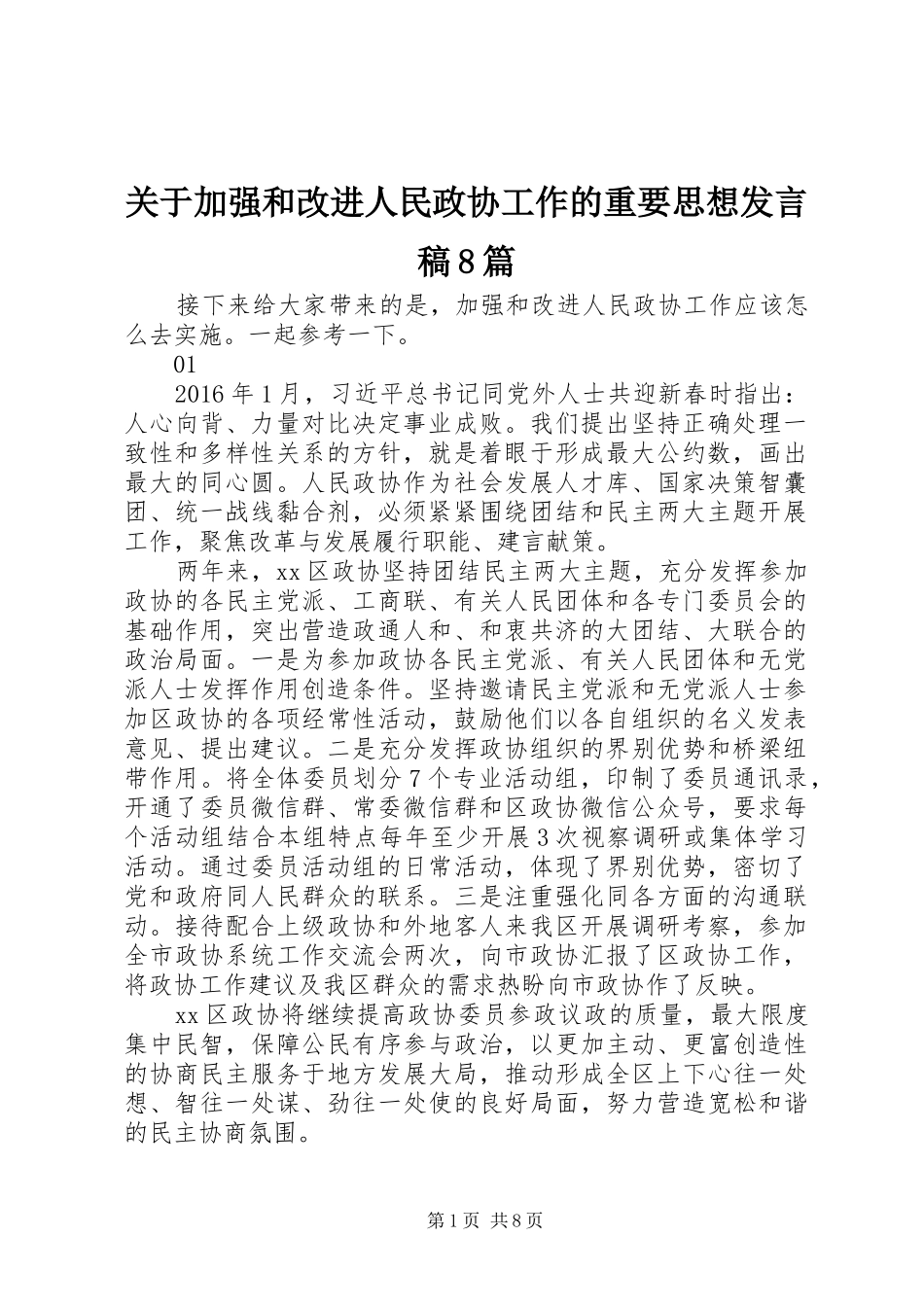 关于加强和改进人民政协工作的重要思想发言稿8篇

接下来给大家带来的是，加强和改进人民政协工作应该怎么去实施。一起参考一下。

01

2016年1月，习近平总书记同党外人士共迎新春时指出：人心向背、力量对比决定事业成败。我们提出坚持正确处理一致性和多样性关系的方针，就是着眼于形成最大公约数，画出最大的同心圆。人民政协作为社会发展人才库、国家决策智囊团、统一战线黏合剂，必须紧紧围绕团结和民主两大主题开展工作，聚焦改革与发展履行职能、建言献策。

两年来，xx区政协坚持团结民主两大主题，充分发挥参加政协的各民主党派、工商联、有关人民团体和各专门委员会的基础作用，突出营造政通人和、和衷共济的大团结、大联合的政治局面。一是为参加政协各民主党派、有关人民团体和无党派人士发挥作用创造条件。坚持邀请民主党派和无党派人士参加区政协的各项经常性活动，鼓励他们以各自组织的名义发表意见、提出建议。二是充分发挥政协组织的界别优势和桥梁纽带作用。将全体委员划分7个专业活动组，印制了委员通讯录，开通了委员微信群、常委微信群和区政协微信公众号，要求每个活动组结合本组特点每年至少开展3次视察调研或集体学习活动。通过委员活动组的日常活动，体现了界别优势，密切了党和政府同人民群众的联系。三是注重强化同各方面的沟通联动。接待配合上级政协和外地客人来我区开展调研考察，参加全市政协系统工作交流会两次，向市政协汇报了区政协工作，将政协工作建议及我区群众的需求热盼向市政协作了反映。

xx区政协将继续提高政协委员参政议政的质量，最大限度集中民智，保障公民有序参与政治，以更加主动、更富创造性的协商民主服务于地方发展大局，推动形成全区上下心往一处想、智往一处谋、劲往一处使的良好局面，努力营造宽松和谐的民主协商氛围。

第1页 共8页